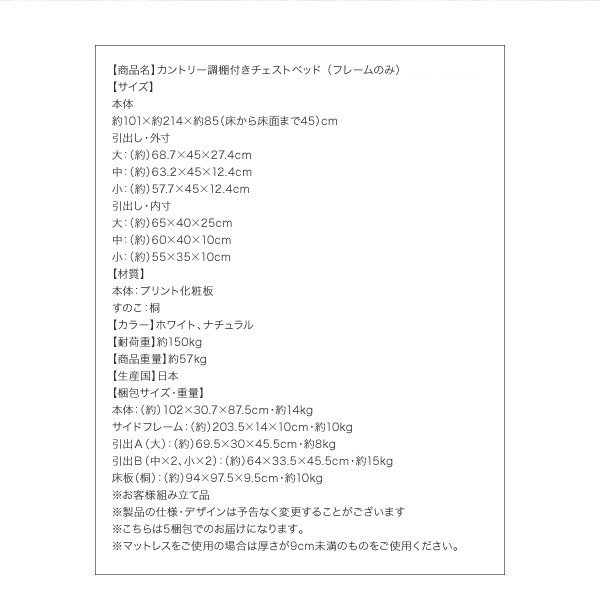 【商品名】カントリー調棚付きチェストベッド（フレームのみ）
【サイズ】
本体
約101×約214×約85（床から床面まで45）cm
引出し・外寸
大：（約）68.7×45×27.4cm
中：（約）63.2×45×12.4cm
小：（約）57.7×45×12.4cm
引出し・内寸
大：（約）65×40×25cm
中：（約）60×40×10cm
小：（約）55×35×10cm
【材質】
本体：プリント化粧板
すのこ：桐
【カラー】ホワイト、ナチュラル
【耐荷重】約150kg
【商品重量】約57kg
【生産国】日本
【梱包サイズ・重量】
本体：（約）102×30.7×87.5cm・約14kg
サイドフレーム：（約）203.5×14×10cm・約10kg
引出A（大）：（約）69.5×30×45.5cm・約8kg
引出B（中×2、小×2）：（約）64×33.5×45.5cm・約15kg
床板（桐）：（約）94×97.5×9.5cm・約10kg
※お客様組み立て品
※製品の仕様・デザインは予告なく変更することがございます
※こちらは5梱包でのお届けになります。
※マットレスをご使用の場合は厚さが9cm未満のものをご使用ください。